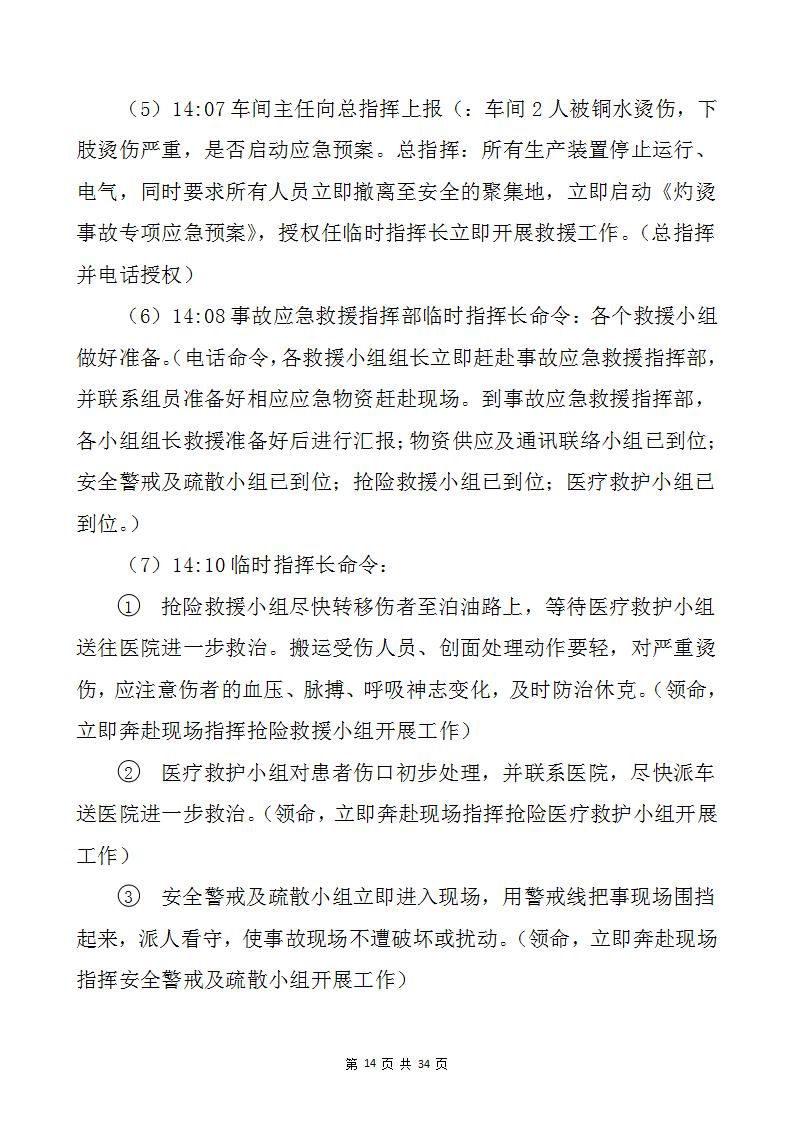 （5）14:07 车间主任向总指挥上报（：车间 2 人被铜水烫伤，下肢烫伤严重，是否启动应急预案。总指挥：所有生产装置停止运行、电气，同时要求所有人员立即撤离至安全的聚集地，立即启动《灼烫事故专项应急预案》，授权任临时指挥长立即开展救援工作。（总指挥并电话授权）

（6）14:08 事故应急救援指挥部临时指挥长命令：各个救援小组做好准备。（电话命令，各救援小组组长立即赶赴事故应急救援指挥部，并联系组员准备好相应应急物资赶赴现场。到事故应急救援指挥部，各小组组长救援准备好后进行汇报；物资供应及通讯联络小组已到位；安全警戒及疏散小组已到位；抢险救援小组已到位；医疗救护小组已到位。）

（7）14:10 临时指挥长命令：

① 抢险救援小组尽快转移伤者至泊油路上，等待医疗救护小组送往医院进一步救治。搬运受伤人员、创面处理动作要轻，对严重烫伤，应注意伤者的血压、脉搏、呼吸神志变化，及时防治休克。（领命，立即奔赴现场指挥抢险救援小组开展工作）

② 医疗救护小组对患者伤口初步处理，并联系医院，尽快派车送医院进一步救治。（领命，立即奔赴现场指挥抢险医疗救护小组开展工作）

③ 安全警戒及疏散小组立即进入现场，用警戒线把事现场围挡起来，派人看守，使事故现场不遭破坏或扰动。（领命，立即奔赴现场指挥安全警戒及疏散小组开展工作）

第 14 页 共 34 页